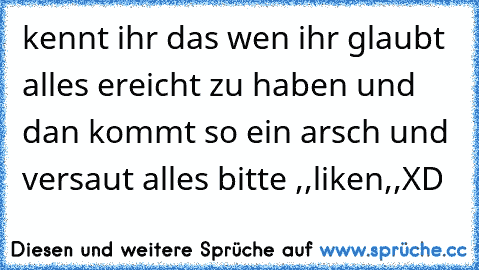 kennt ihr das wen ihr glaubt alles ereicht zu haben und dan kommt so ein arsch und versaut alles bitte ,,liken,,XD

Diesen und weitere Sprüche auf www.sprüche.cc